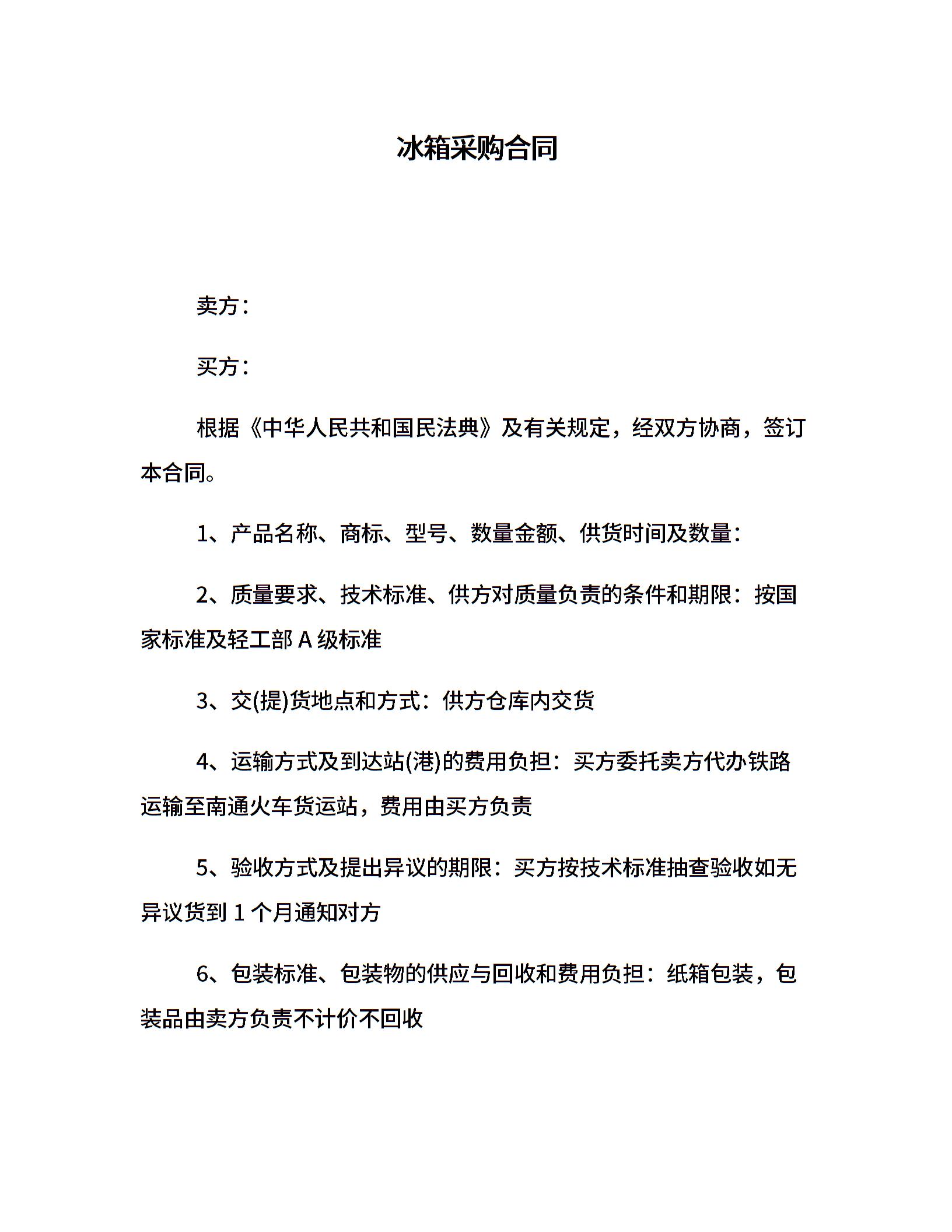 冰箱采购合同

卖方：

买方：

根据《中华人民共和国民法典》及有关规定，经双方协商，签订本合同。

1、产品名称、商标、型号、数量金额、供货时间及数量：

2、质量要求、技术标准、供方对质量负责的条件和期限：按国家标准及轻工部 A 级标准

3、交(提)货地点和方式：供方仓库内交货

4、运输方式及到达站(港)的费用负担：买方委托卖方代办铁路运输至南通火车货运站，费用由买方负责

5、验收方式及提出异议的期限：买方按技术标准抽查验收如无异议货到 1 个月通知对方

6、包装标准、包装物的供应与回收和费用负担：纸箱包装，包装品由卖方负责不计价不回收